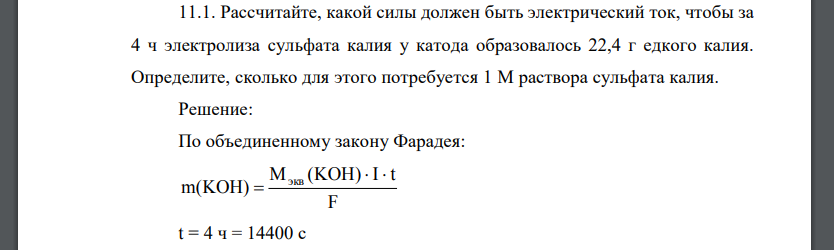 11.1. Рассчитайте, какой силы должен быть электрический ток, чтобы за 4 ч электролиза сульфата калия у катода образовалось 22,4 г едкого калия. Определите, сколько для этого потребуется 1 М раствора сульфата калия.

Решение:

По объединенному закону Фарадея:

$m(KOH) = \frac{M_{экв}(KOH) \cdot I \cdot t}{F}$

t = 4 ч = 14400 с